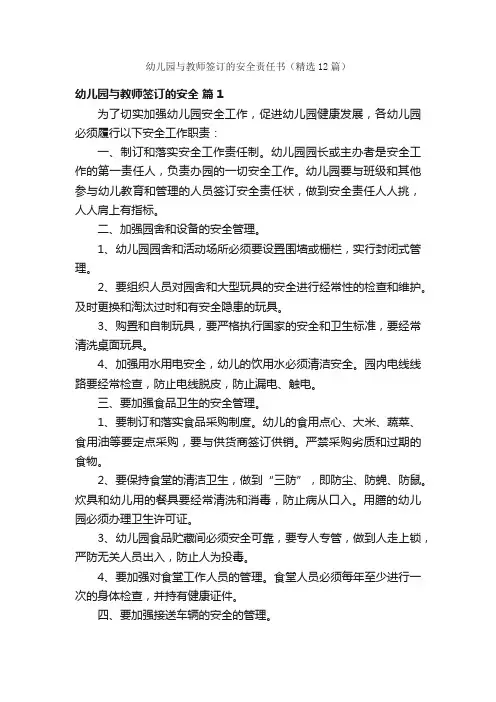 幼儿园与教师签订的安全责任书（精选12篇）

幼儿园与教师签订的安全 篇1

为了切实加强幼儿园安全工作，促进幼儿园健康发展，各幼儿园必须履行以下安全工作职责：

一、制订和落实安全工作责任制。幼儿园园长或主办者是安全工作的第一责任人，负责办园的一切安全工作。幼儿园要与班级和其他参与幼儿教育和管理的人员签订安全责任状，做到安全责任人人挑，人人肩上有指标。

二、加强园舍和设备的安全管理。

1、幼儿园园舍和活动场所必须要设置围墙或栅栏，实行封闭式管理。

2、要组织人员对园舍和大型玩具的安全进行经常性的检查和维护。及时更换和淘汰过时和有安全隐患的玩具。

3、购置和自制玩具，要严格执行国家的安全和卫生标准，要经常清洗桌面玩具。

4、加强用水用电安全，幼儿的饮用水必须清洁安全。园内电线线路要经常检查，防止电线脱皮，防止漏电、触电。

三、要加强食品卫生的安全管理。

1、要制订和落实食品采购制度。幼儿的食用点心、大米、蔬菜、食用油等要定点采购，要与供货商签订供销。严禁采购劣质和过期的食物。

2、要保持食堂的清洁卫生，做到“三防”，即防尘、防蝇、防鼠。炊具和幼儿用的餐具要经常清洗和消毒，防止病从口入。用膳的幼儿园必须办理卫生许可证。

3、幼儿园食品贮藏间必须安全可靠，要专人专管，做到人走上锁，严防无关人员出入，防止人为投毒。

4、要加强对食堂工作人员的管理。食堂人员必须每年至少进行一次的身体检查，并持有健康证件。

四、要加强接送车辆的安全的管理。